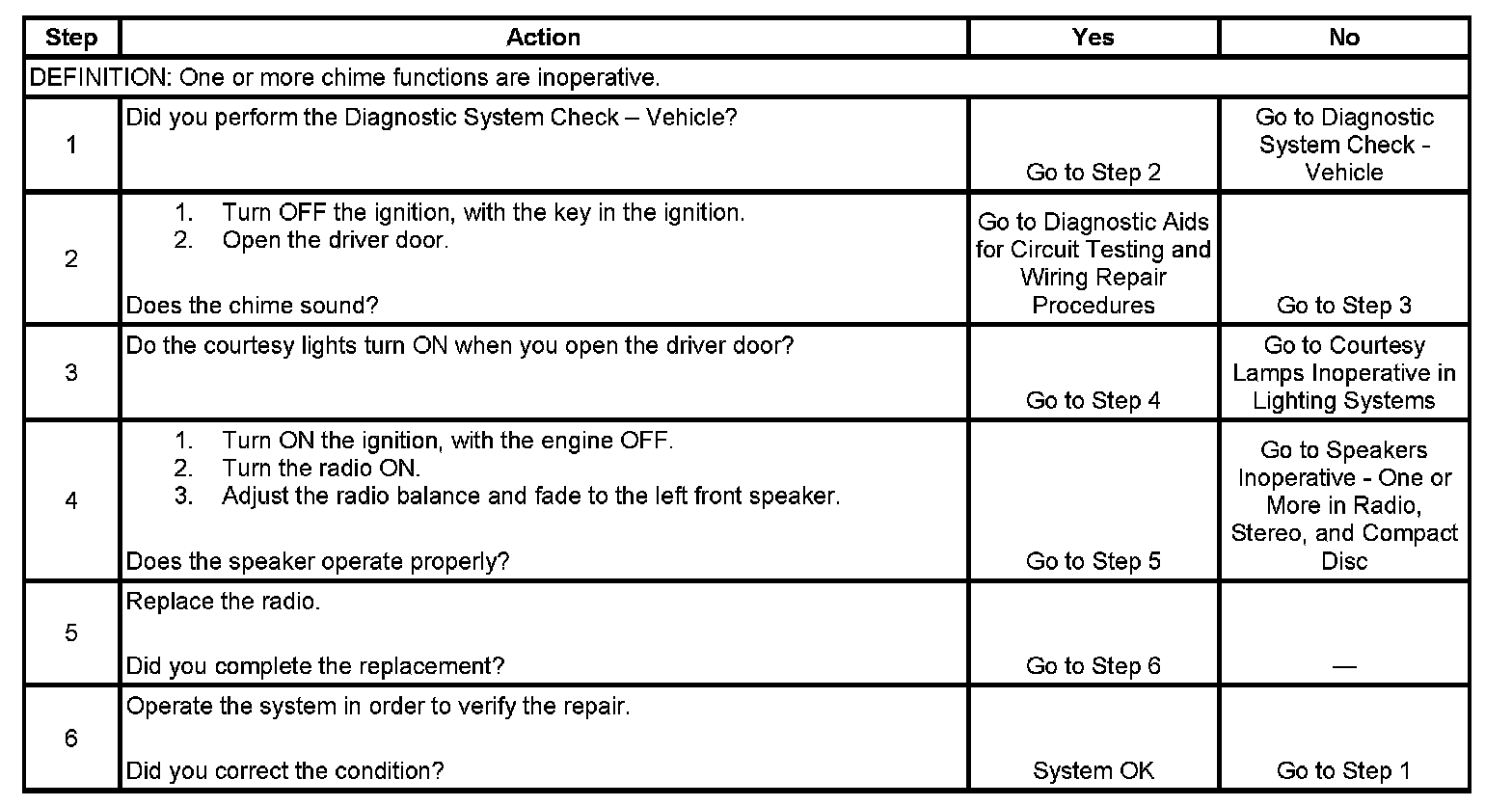 | Step | Action | Yes | No |
|---|---|---|---|
| DEFINITION: One or more chime functions are inoperative. | | | |
| 1 | Did you perform the Diagnostic System Check – Vehicle? | Go to Step 2 | Go to Diagnostic System Check - Vehicle |
| 2 | 1. Turn OFF the ignition, with the key in the ignition. 2. Open the driver door. Does the chime sound? | Go to Diagnostic Aids for Circuit Testing and Wiring Repair Procedures | Go to Step 3 |
| 3 | Do the courtesy lights turn ON when you open the driver door? | Go to Step 4 | Go to Courtesy Lamps Inoperative in Lighting Systems |
| 4 | 1. Turn ON the ignition, with the engine OFF. 2. Turn the radio ON. 3. Adjust the radio balance and fade to the left front speaker. Does the speaker operate properly? | Go to Step 5 | Go to Speakers Inoperative - One or More in Radio, Stereo, and Compact Disc |
| 5 | Replace the radio. Did you complete the replacement? | Go to Step 6 | — |
| 6 | Operate the system in order to verify the repair. Did you correct the condition? | System OK | Go to Step 1 |